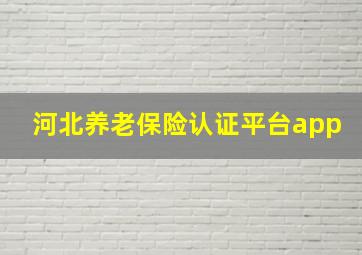 河北养老保险认证平台app